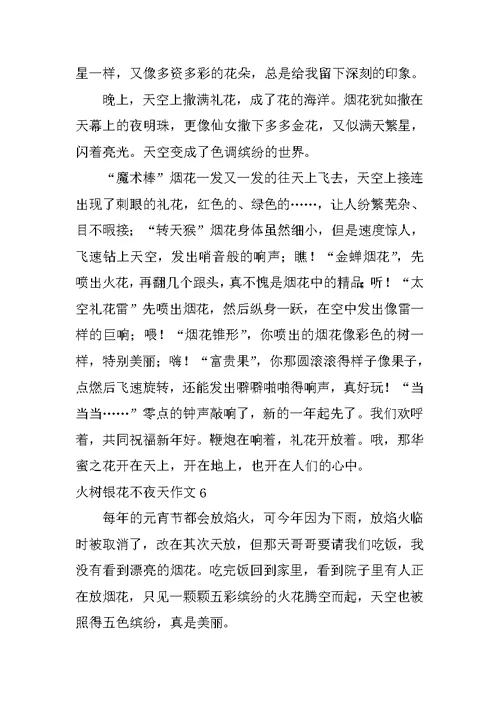 星一样，又像多资多彩的花朵，总是给我留下深刻的印象。

晚上，天空上撒满礼花，成了花的海洋。烟花犹如撒在天幕上的夜明珠，更像仙女撒下多多金花，又似满天繁星，闪着亮光。天空变成了色调缤纷的世界。

“魔术棒”烟花一发又一发的往天上飞去，天空上接连出现了刺眼的礼花，红色的、绿色的……，让人纷繁芜杂、目不暇接；“转天猴”烟花身体虽然细小，但是速度惊人，飞速钻上天空，发出哨音般的响声；瞧！“金蝉烟花”，先喷出火花，再翻几个跟头，真不愧是烟花中的精品。听！“太空礼花雷”先喷出烟花，然后纵身一跃，在空中发出像雷一样的巨响；喂！“烟花锥形”，你喷出的烟花像彩色的树一样，特别美丽；嗨！“富贵果”，你那圆滚滚得样子像果子，点燃后飞速旋转，还能发出噼噼啪啪得响声，真好玩！“当当当……”零点的钟声敲响了，新的一年起先了。我们欢呼着，共同祝福新年好。鞭炮在响着，礼花开放着。哦，那华蜜之花开在天上，开在地上，也开在人们的心中。

火树银花不夜天作文 6

每年的元宵节都会放焰火，可今年因为下雨，放焰火临时被取消了，改在其次天放，但那天哥哥要请我们吃饭，我没有看到漂亮的烟花。吃完饭回到家里，看到院子里有人正在放烟花，只见一颗颗五彩缤纷的火花腾空而起，天空也被照得五色缤纷，真是美丽。